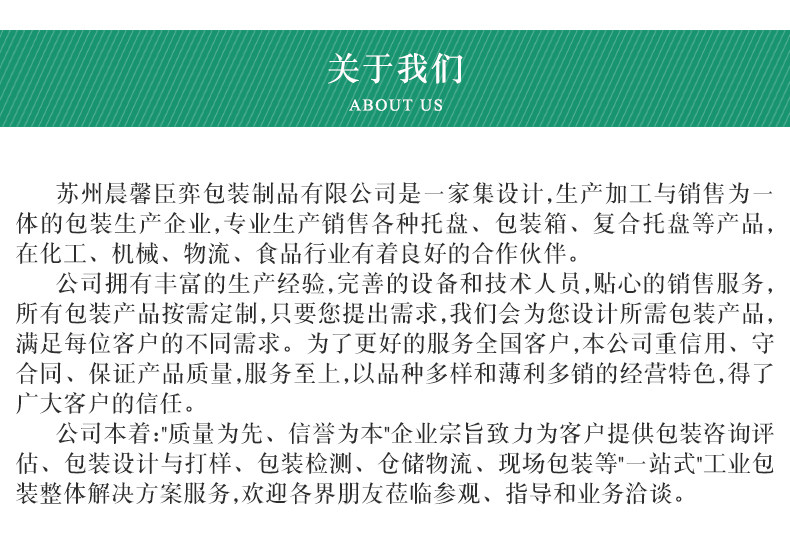 关于我们
ABOUT US

苏州晨馨臣弈包装制品有限公司是一家集设计,生产加工与销售为一体的包装生产企业,专业生产销售各种托盘、包装箱、复合托盘等产品,在化工、机械、物流、食品行业有着良好的合作伙伴。

公司拥有丰富的生产经验,完善的设备和技术人员,贴心的销售服务,所有包装产品按需定制,只要您提出需求,我们会为您设计所需包装产品,满足每位客户的不同需求。为了更好的服务全国客户,本公司重信用、守合同、保证产品质量,服务至上,以品种多样和薄利多销的经营特色,得了广大客户的信任。

公司本着:"质量为先、信誉为本"企业宗旨致力为客户提供包装咨询评估、包装设计与打样、包装检测、仓储物流、现场包装等"一站式"工业包装整体解决方案服务,欢迎各界朋友莅临参观、指导和业务洽谈。